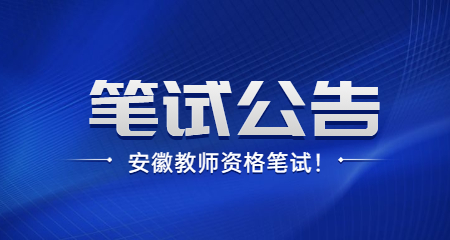 笔试公告

安徽教师资格笔试！